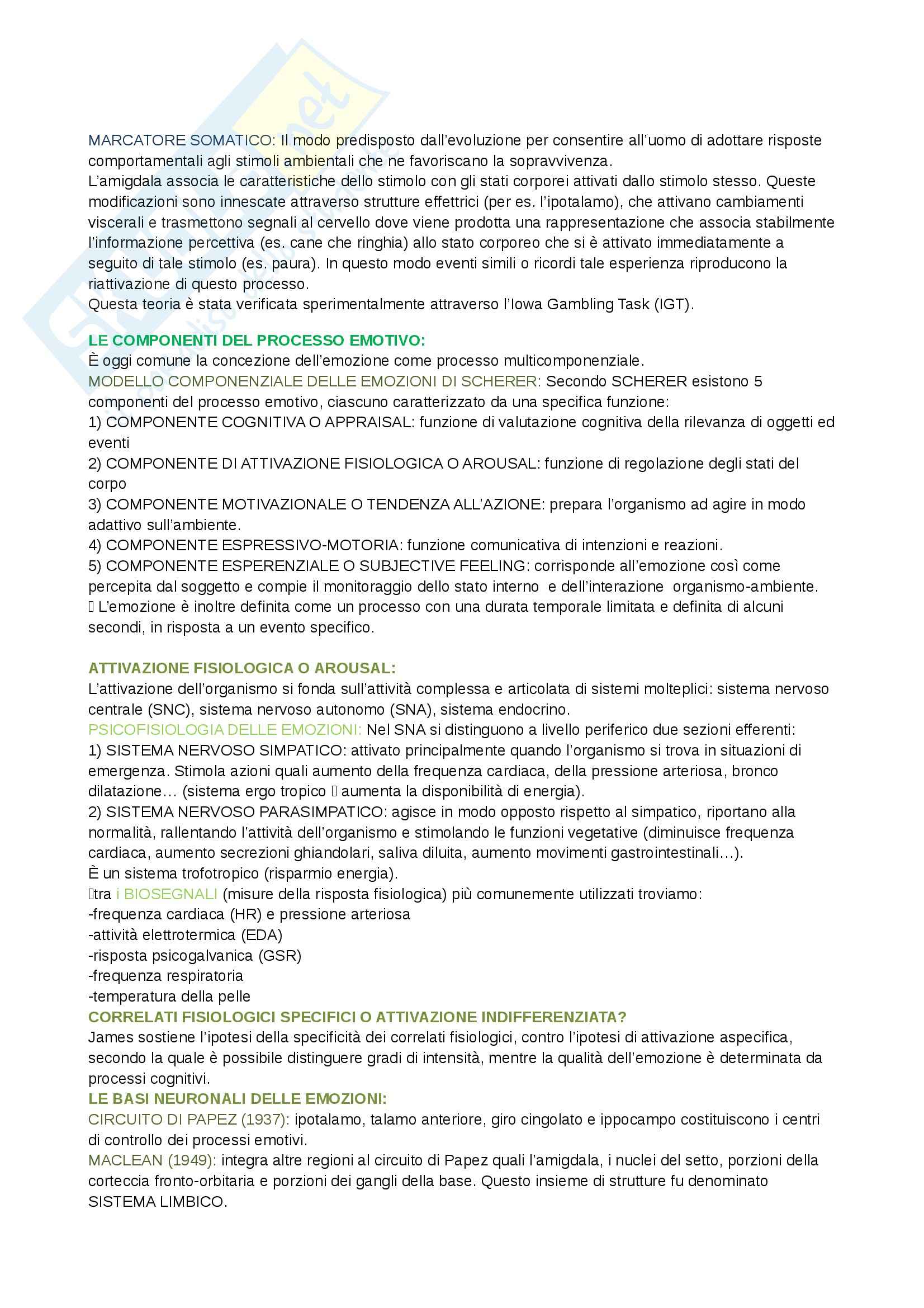 MARCATORE SOMATICO: Il modo predisposto dall'evoluzione per consentire all'uomo di adottare risposte comportamentali agli stimoli ambientali che ne favoriscano la sopravvivenza.
L'amigdala associa le caratteristiche dello stimolo con gli stati corporei attivati dallo stimolo stesso. Queste modificazioni sono innescate attraverso strutture effettrici (per es. l'ipotalamo), che attivano cambiamenti viscerali e trasmettono segnali al cervello dove viene prodotta una rappresentazione che associa stabilmente l'informazione percettiva (es. cane che ringhia) allo stato corporeo che si è attivato immediatamente a seguito di tale stimolo (es. paura). In questo modo eventi simili o ricordi tale esperienza riproducono la riattivazione di questo processo.
Questa teoria è stata verificata sperimentalmente attraverso l'Iowa Gambling Task (IGT).

LE COMPONENTI DEL PROCESSO EMOTIVO:
È oggi comune la concezione dell'emozione come processo multicomponenziale.
MODELLO COMPONENZIALE DELLE EMOZIONI DI SCHERER: Secondo SCHERER esistono 5 componenti del processo emotivo, ciascuno caratterizzato da una specifica funzione:
1) COMPONENTE COGNITIVA O APPRAISAL: funzione di valutazione cognitiva della rilevanza di oggetti ed eventi
2) COMPONENTE DI ATTIVAZIONE FISIOLOGICA O AROUSAL: funzione di regolazione degli stati del corpo
3) COMPONENTE MOTIVAZIONALE O TENDENZA ALL'AZIONE: prepara l'organismo ad agire in modo adattivo sull'ambiente.
4) COMPONENTE ESPRESSIVO-MOTORIA: funzione comunicativa di intenzioni e reazioni.
5) COMPONENTE ESPERENZIALE O SUBJECTIVE FEELING: corrisponde all'emozione così come percepita dal soggetto e compie il monitoraggio dello stato interno e dell'interazione organismo-ambiente.
 L'emozione è inoltre definita come un processo con una durata temporale limitata e definita di alcuni secondi, in risposta a un evento specifico.

ATTIVAZIONE FISIOLOGICA O AROUSAL:
L'attivazione dell'organismo si fonda sull'attività complessa e articolata di sistemi molteplici: sistema nervoso centrale (SNC), sistema nervoso autonomo (SNA), sistema endocrino.
PSICOFISIOLOGIA DELLE EMOZIONI: Nel SNA si distinguono a livello periferico due sezioni efferenti:
1) SISTEMA NERVOSO SIMPATICO: attivato principalmente quando l'organismo si trova in situazioni di emergenza. Stimola azioni quali aumento della frequenza cardiaca, della pressione arteriosa, bronco dilatazione… (sistema ergo tropico  aumenta la disponibilità di energia).
2) SISTEMA NERVOSO PARASIMPATICO: agisce in modo opposto rispetto al simpatico, riportano alla normalità, rallentando l'attività dell'organismo e stimolando le funzioni vegetative (diminuisce frequenza cardiaca, aumento secrezioni ghiandolari, saliva diluita, aumento movimenti gastrointestinali…).
È un sistema trofotropico (risparmio energia).
tra i BIOSEGNALI (misure della risposta fisiologica) più comunemente utilizzati troviamo:
-frequenza cardiaca (HR) e pressione arteriosa
-attività elettrotermica (EDA)
-risposta psicogalvanica (GSR)
-frequenza respiratoria
-temperatura della pelle
CORRELATI FISIOLOGICI SPECIFICI O ATTIVAZIONE INDIFFERENZIATA?
James sostiene l'ipotesi della specificità dei correlati fisiologici, contro l'ipotesi di attivazione aspecifica, secondo la quale è possibile distinguere gradi di intensità, mentre la qualità dell'emozione è determinata da processi cognitivi.
LE BASI NEURONALI DELLE EMOZIONI:
CIRCUITO DI PAPEZ (1937): ipotalamo, talamo anteriore, giro cingolato e ippocampo costituiscono i centri di controllo dei processi emotivi.
MACLEAN (1949): integra altre regioni al circuito di Papez quali l'amigdala, i nuclei del setto, porzioni della corteccia fronto-orbitaria e porzioni dei gangli della base. Questo insieme di strutture fu denominato SISTEMA LIMBICO.